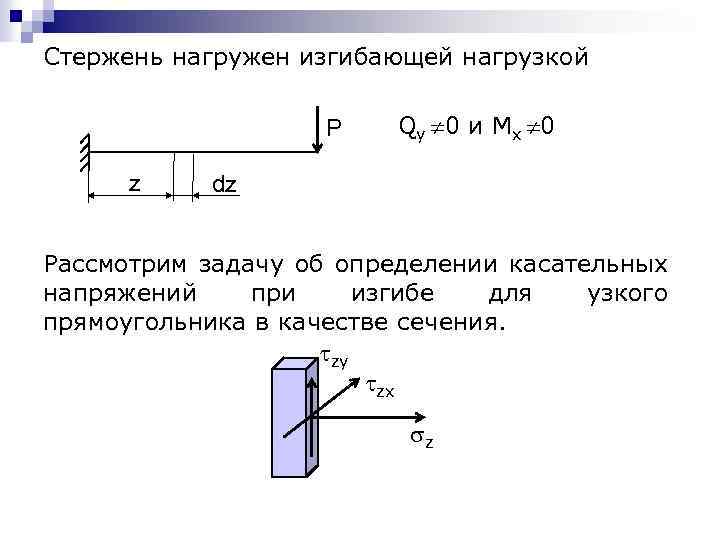 Стержень нагружен изгибающей нагрузкой

P

$Q_y \neq 0$ и $M_x \neq 0$

z

dz

Рассмотрим задачу об определении касательных напряжений при изгибе для узкого прямоугольника в качестве сечения.

$\tau_{zy}$

$\tau_{zx}$

$\sigma_z$